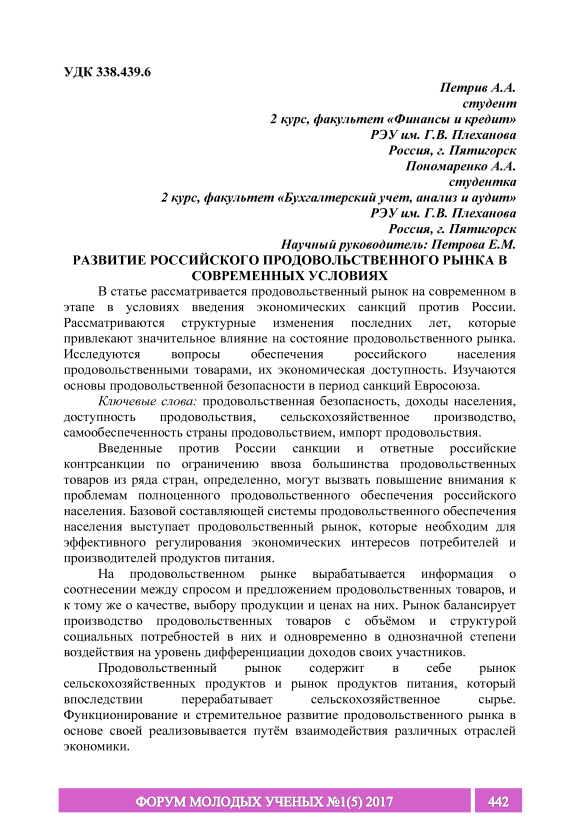 УДК 338.439.6

Петрив А.А.
студент
2 курс, факультет «Финансы и кредит»
РЭУ им. Г.В. Плеханова
Россия, г. Пятигорск
Пономаренко А.А.
студентка
2 курс, факультет «Бухгалтерский учет, анализ и аудит»
РЭУ им. Г.В. Плеханова
Россия, г. Пятигорск
Научный руководитель: Петрова Е.М.

РАЗВИТИЕ РОССИЙСКОГО ПРОДОВОЛЬСТВЕННОГО РЫНКА В СОВРЕМЕННЫХ УСЛОВИЯХ

В статье рассматривается продовольственный рынок на современном в этапе в условиях введения экономических санкций против России. Рассматриваются структурные изменения последних лет, которые привлекают значительное влияние на состояние продовольственного рынка. Исследуются вопросы обеспечения российского населения продовольственными товарами, их экономическая доступность. Изучаются основы продовольственной безопасности в период санкций Евросоюза.

Ключевые слова: продовольственная безопасность, доходы населения, доступность продовольствия, сельскохозяйственное производство, самообеспеченность страны продовольствием, импорт продовольствия.

Введенные против России санкции и ответные российские контрсанкции по ограничению ввоза большинства продовольственных товаров из ряда стран, определенно, могут вызвать повышение внимания к проблемам полноценного продовольственного обеспечения российского населения. Базовой составляющей системы продовольственного обеспечения населения выступает продовольственный рынок, которые необходим для эффективного регулирования экономических интересов потребителей и производителей продуктов питания.

На продовольственном рынке вырабатывается информация о соотнесении между спросом и предложением продовольственных товаров, и к тому же о качестве, выбору продукции и ценах на них. Рынок балансирует производство продовольственных товаров с объёмом и структурой социальных потребностей в них и одновременно в однозначной степени воздействия на уровень дифференциации доходов своих участников.

Продовольственный рынок содержит в себе рынок сельскохозяйственных продуктов и рынок продуктов питания, который впоследствии перерабатывает сельскохозяйственное сырье. Функционирование и стремительное развитие продовольственного рынка в основе своей реализовывается путём взаимодействия различных отраслей экономики.

ФОРУМ МОЛОДЫХ УЧЕНЫХ №1(5) 2017 442